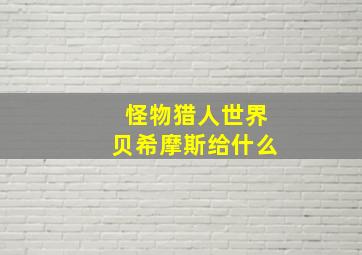 怪物猎人世界
贝希摩斯给什么